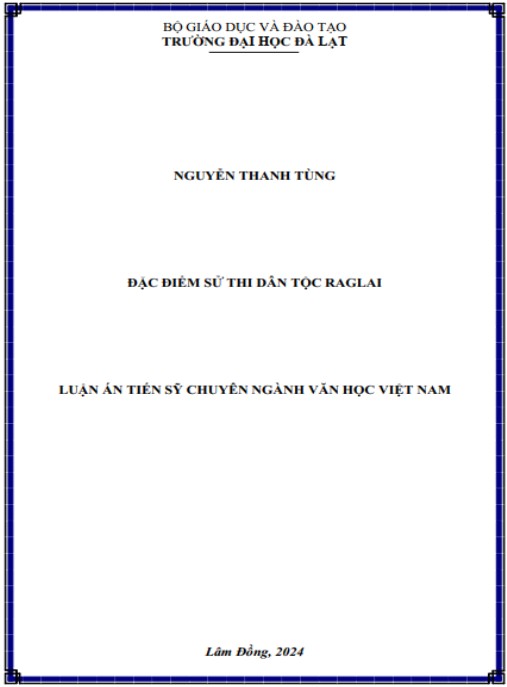 BỘ GIÁO DỤC VÀ ĐÀO TẠO
TRƯỜNG ĐẠI HỌC ĐÀ LẠT

NGUYỄN THANH TÙNG

ĐẶC ĐIỂM SỬ THI DÂN TỘC RAGLAI

LUẬN ÁN TIẾN SỸ CHUYÊN NGÀNH VĂN HỌC VIỆT NAM

Lâm Đồng, 2024